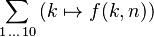 $\sum_{1 \ldots 10} (k \mapsto f(k, n))$